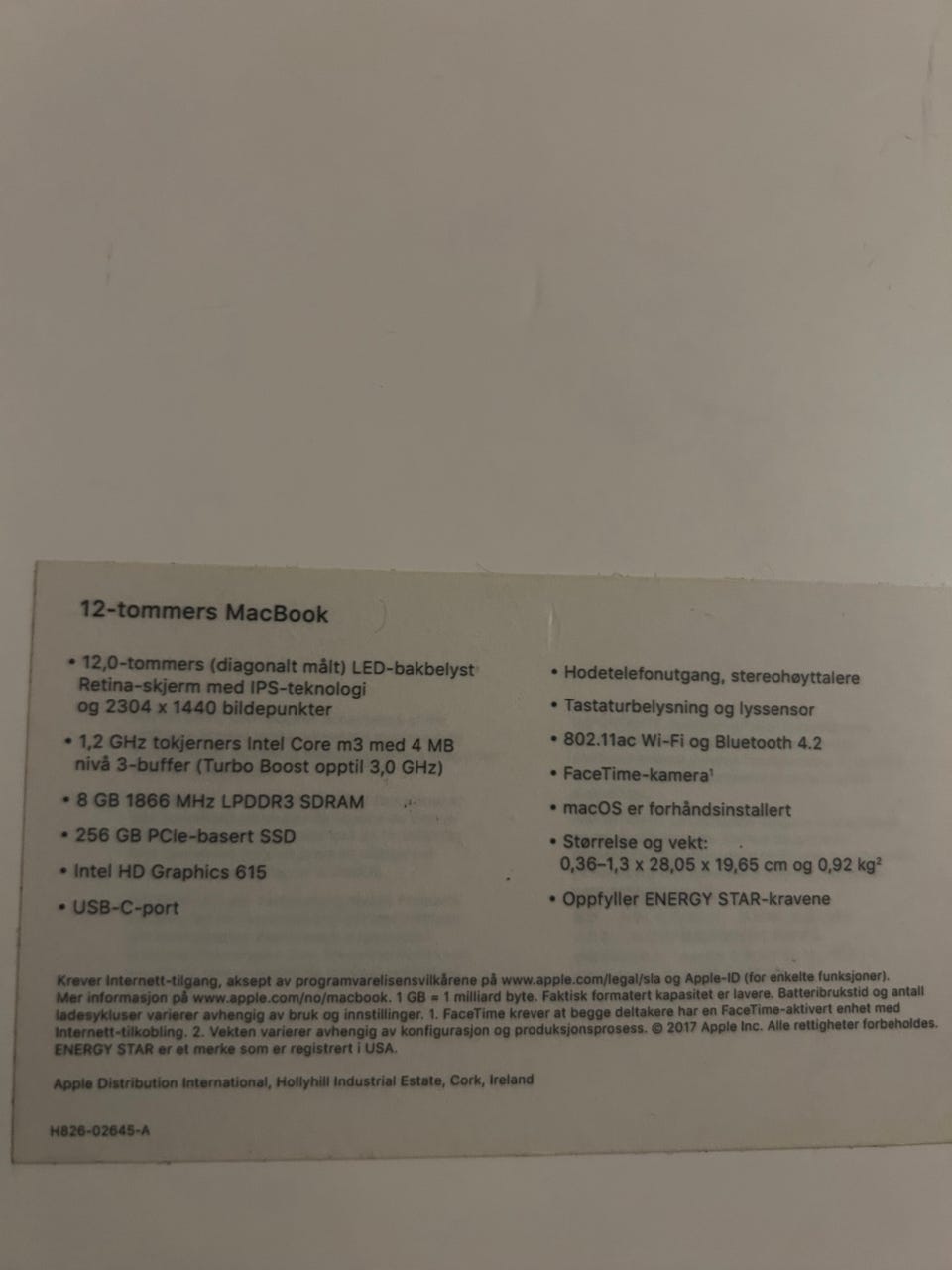 12-tommers MacBook

• 12,0-tommers (diagonalt målt) LED-bakbelyst Retina-skjerm med IPS-teknologi og 2304 x 1440 bildepunkter

• 1,2 GHz tokjerners Intel Core m3 med 4 MB nivå 3-buffer (Turbo Boost opptil 3,0 GHz)

• 8 GB 1866 MHz LPDDR3 SDRAM

• 256 GB PCIe-basert SSD

• Intel HD Graphics 615

• USB-C-port

• Hodetelefonutgang, stereohøyttalere

• Tastaturbelysning og lyssensor

• 802.11ac Wi-Fi og Bluetooth 4.2

• FaceTime-kamera$^1$

• macOS er forhåndsinstallert

• Størrelse og vekt: 0,36–1,3 x 28,05 x 19,65 cm og 0,92 kg$^2$

• Oppfyller ENERGY STAR-kravene

Krever Internett-tilgang, aksept av programvarelisensvilkårene på www.apple.com/legal/sla og Apple-ID (for enkelte funksjoner). Mer informasjon på www.apple.com/no/macbook. 1 GB = 1 milliard byte. Faktisk formatert kapasitet er lavere. Batteribrukstid og antall ladesykluser varierer avhengig av bruk og innstillinger. 1. FaceTime krever at begge deltakere har en FaceTime-aktivert enhet med Internett-tilkobling. 2. Vekten varierer avhengig av konfigurasjon og produksjonsprosess. © 2017 Apple Inc. Alle rettigheter forbeholdes. ENERGY STAR er et merke som er registrert i USA.

Apple Distribution International, Hollyhill Industrial Estate, Cork, Ireland

H826-02645-A